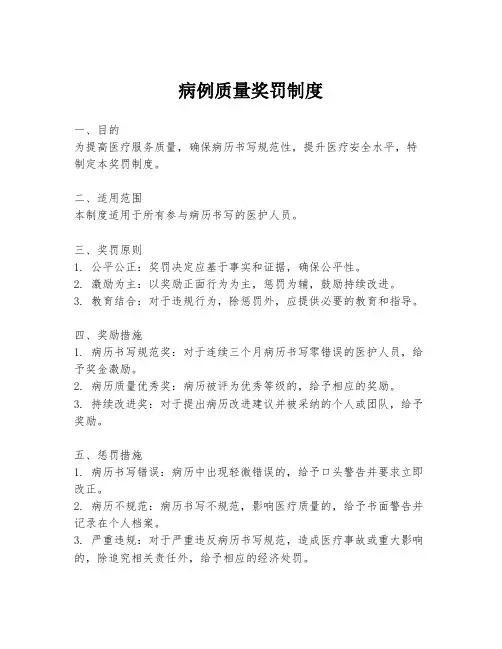 病例质量奖罚制度

一、目的
为提高医疗服务质量，确保病历书写规范性，提升医疗安全水平，特制定本奖罚制度。

二、适用范围
本制度适用于所有参与病历书写的医护人员。

三、奖罚原则
1. 公平公正：奖罚决定应基于事实和证据，确保公平性。
2. 激励为主：以奖励正面行为为主，惩罚为辅，鼓励持续改进。
3. 教育结合：对于违规行为，除惩罚外，应提供必要的教育和指导。

四、奖励措施
1. 病历书写规范奖：对于连续三个月病历书写零错误的医护人员，给予奖金激励。
2. 病历质量优秀奖：病历被评为优秀等级的，给予相应的奖励。
3. 持续改进奖：对于提出病历改进建议并被采纳的个人或团队，给予奖励。

五、惩罚措施
1. 病历书写错误：病历中出现轻微错误的，给予口头警告并要求立即改正。
2. 病历不规范：病历书写不规范，影响医疗质量的，给予书面警告并记录在个人档案。
3. 严重违规：对于严重违反病历书写规范，造成医疗事故或重大影响的，除追究相关责任外，给予相应的经济处罚。